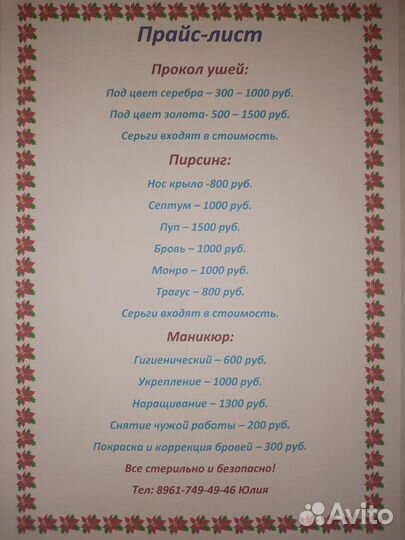 Прайс-лист

Прокол ушей:

Под цвет серебра – 300 – 1000 руб.

Под цвет золота- 500 – 1500 руб.

Серьги входят в стоимость.

Пирсинг:

Нос крыло -800 руб.

Септум – 1000 руб.

Пуп – 1500 руб.

Бровь – 1000 руб.

Монро – 1000 руб.

Трагус – 800 руб.

Серьги входят в стоимость.

Маникюр:

Гигиенический – 600 руб.

Укрепление – 1000 руб.

Наращивание – 1300 руб.

Снятие чужой работы – 200 руб.

Покраска и коррекция бровей – 300 руб.

Все стерильно и безопасно!

Тел: 8961-749-49-46 Юлия

Avito